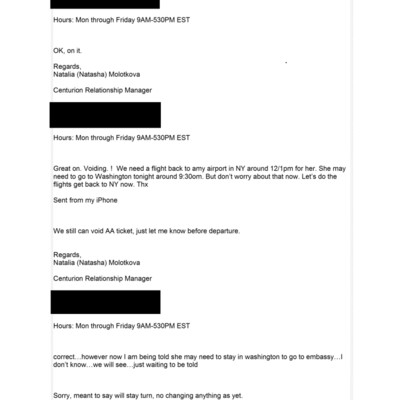 Hours: Mon through Friday 9AM-530PM EST

OK, on it.

Regards,
Natalia (Natasha) Molotkova

Centurion Relationship Manager

Hours: Mon through Friday 9AM-530PM EST

Great on. Voiding. ! We need a flight back to amy airport in NY around 12/1pm for her. She may need to go to Washington tonight around 9:30om. But don't worry about that now. Let's do the flights get back to NY now. Thx

Sent from my iPhone

We still can void AA ticket, just let me know before departure.

Regards,
Natalia (Natasha) Molotkova

Centurion Relationship Manager

Hours: Mon through Friday 9AM-530PM EST

correct…however now I am being told she may need to stay in washington to go to embassy…I don't know…we will see…just waiting to be told

Sorry, meant to say will stay turn, no changing anything as yet.